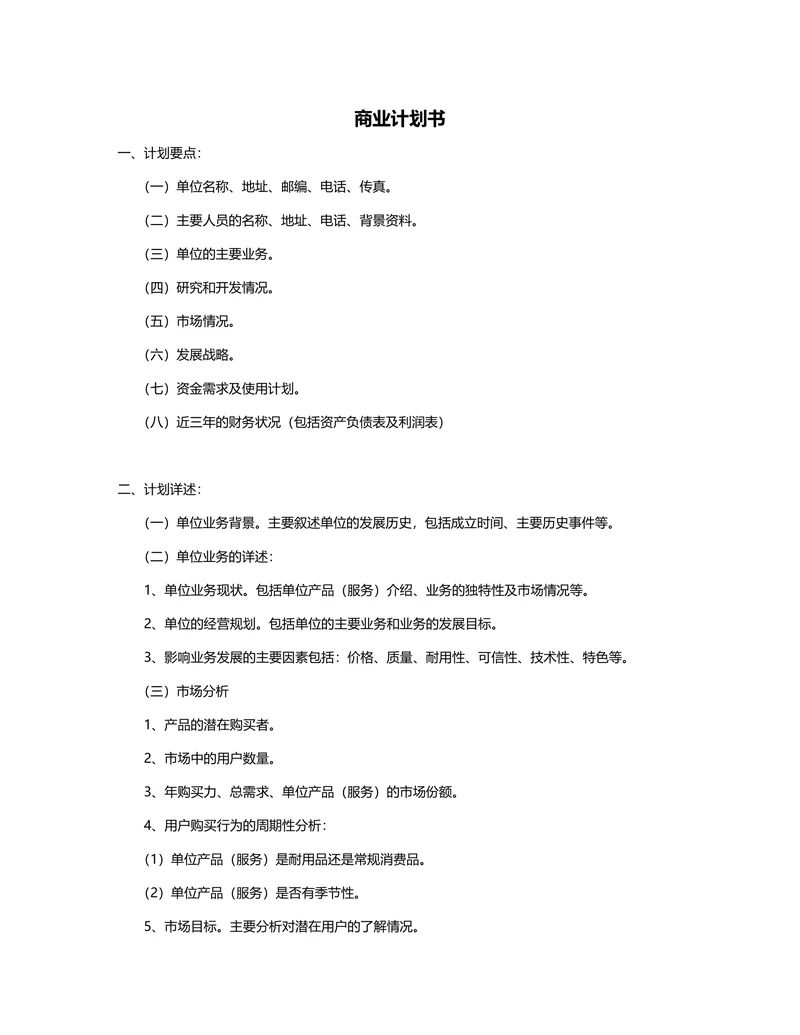 商业计划书

一、计划要点：

（一）单位名称、地址、邮编、电话、传真。

（二）主要人员的名称、地址、电话、背景资料。

（三）单位的主要业务。

（四）研究和开发情况。

（五）市场情况。

（六）发展战略。

（七）资金需求及使用计划。

（八）近三年的财务状况（包括资产负债表及利润表）

二、计划详述：

（一）单位业务背景。主要叙述单位的发展历史，包括成立时间、主要历史事件等。

（二）单位业务的详述：

1、单位业务现状。包括单位产品（服务）介绍、业务的独特性及市场情况等。

2、单位的经营规划。包括单位的主要业务和业务的发展目标。

3、影响业务发展的主要因素包括：价格、质量、耐用性、可信性、技术性、特色等。

（三）市场分析

1、产品的潜在购买者。

2、市场中的用户数量。

3、年购买力、总需求、单位产品（服务）的市场份额。

4、用户购买行为的周期性分析：

（1）单位产品（服务）是耐用品还是常规消费品。

（2）单位产品（服务）是否有季节性。

5、市场目标。主要分析对潜在用户的了解情况。